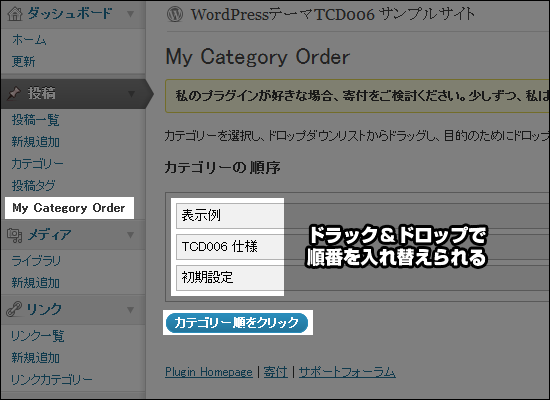 ダッシュボード
ホーム
更新
投稿
投稿一覧
新規追加
カテゴリー
投稿タグ
My Category Order
メディア
ライブラリ
新規追加
リンク
リンク一覧
新規追加
リンクカテゴリー

WordPressテーマTCD006 サンプルサイト

My Category Order

私のプラグインが好きな場合、寄付をご検討ください。少しずつ、私は

カテゴリーを選択し、ドロップダウンリストからドラッグし、目的のためにドロップ

カテゴリーの 順序

表示例
TCD006 仕様
初期設定

ドラック＆ドロップで
順番を入れ替えられる

カテゴリー順をクリック

Plugin Homepage | 寄付 | サポートフォーラム